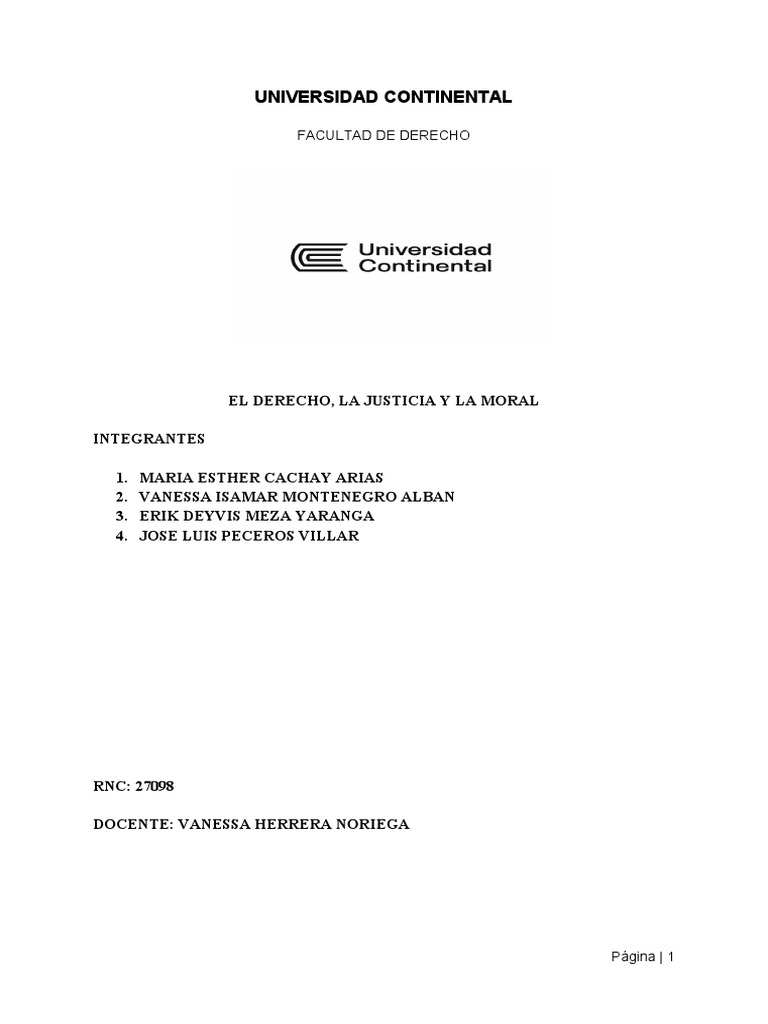 UNIVERSIDAD CONTINENTAL

FACULTAD DE DERECHO

Universidad Continental

EL DERECHO, LA JUSTICIA Y LA MORAL

INTEGRANTES

1. MARIA ESTHER CACHAY ARIAS
2. VANESSA ISAMAR MONTENEGRO ALBAN
3. ERIK DEYVIS MEZA YARANGA
4. JOSE LUIS PECEROS VILLAR

RNC: 27098

DOCENTE: VANESSA HERRERA NORIEGA

Página | 1